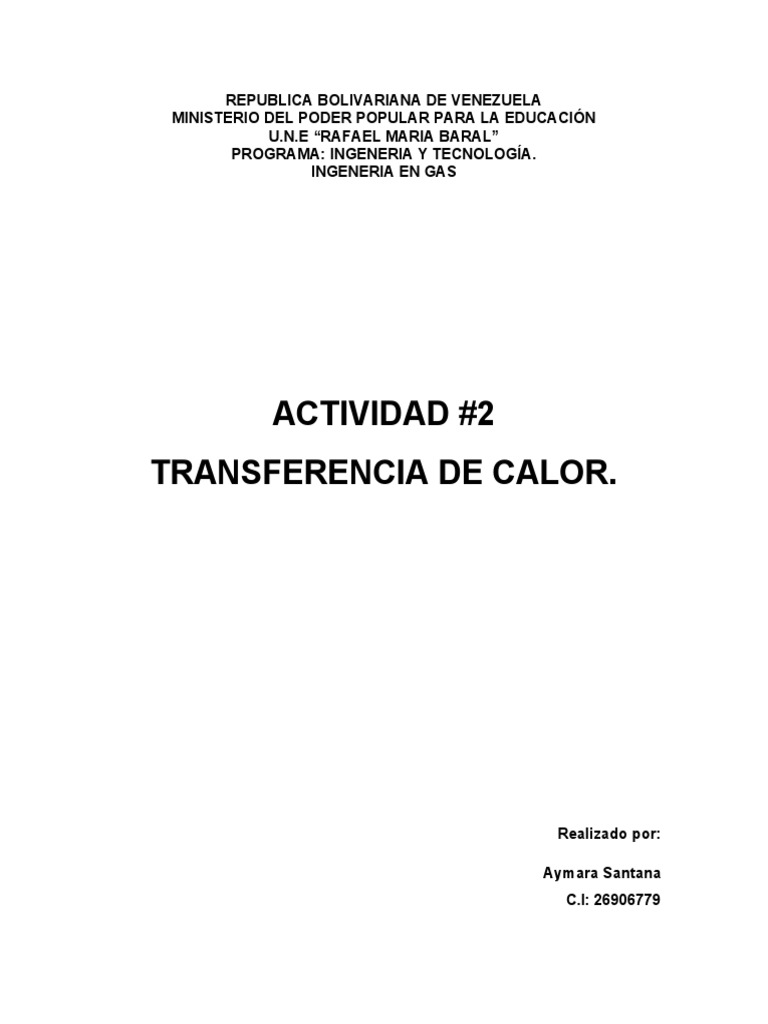 REPUBLICA BOLIVARIANA DE VENEZUELA
MINISTERIO DEL PODER POPULAR PARA LA EDUCACIÓN
U.N.E "RAFAEL MARIA BARAL"
PROGRAMA: INGENERIA Y TECNOLOGÍA.
INGENERIA EN GAS

ACTIVIDAD #2

TRANSFERENCIA DE CALOR.

Realizado por:

Aymara Santana
C.I: 26906779